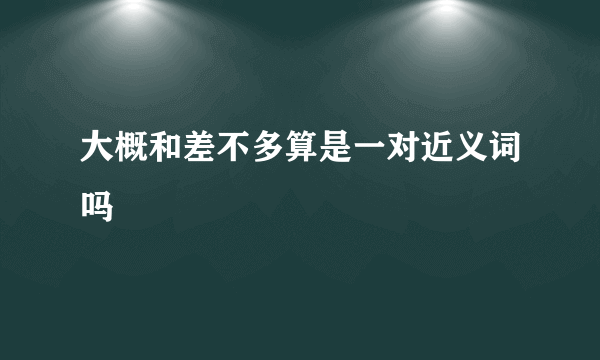 大概和差不多算是一对近义词吗